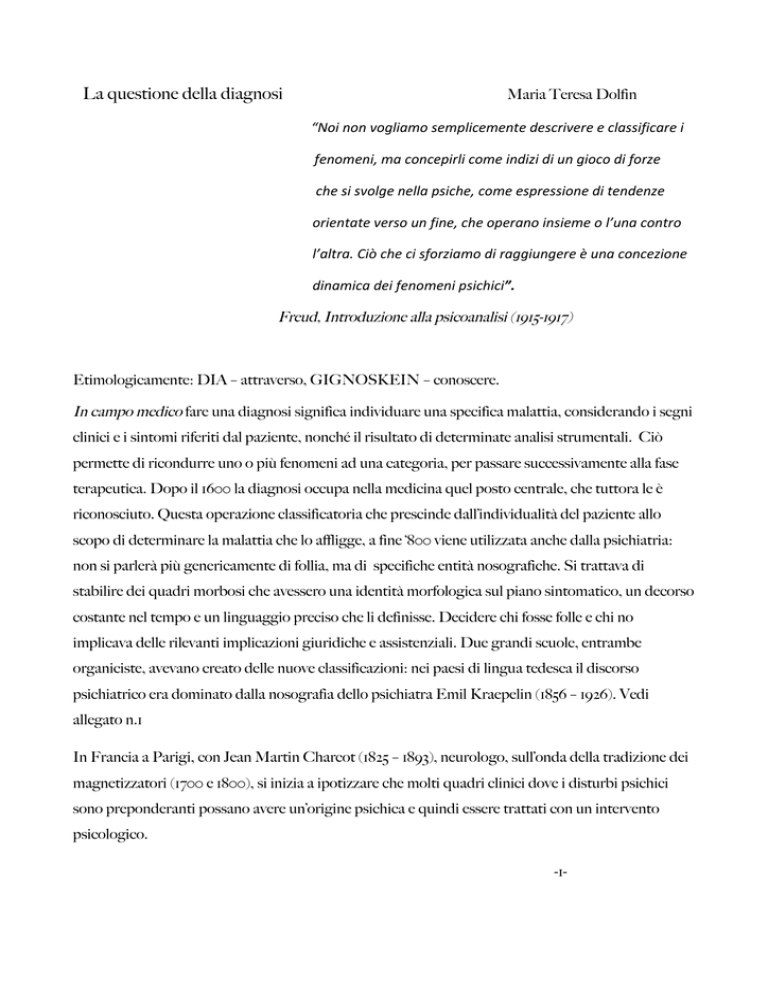 La questione della diagnosi

Maria Teresa Dolfin

"Noi non vogliamo semplicemente descrivere e classificare i fenomeni, ma concepirli come indizi di un gioco di forze che si svolge nella psiche, come espressione di tendenze orientate verso un fine, che operano insieme o l'una contro l'altra. Ciò che ci sforziamo di raggiungere è una concezione dinamica dei fenomeni psichici".

Freud, Introduzione alla psicoanalisi (1915-1917)

Etimologicamente: DIA – attraverso, GIGNOSKEIN – conoscere.

In campo medico fare una diagnosi significa individuare una specifica malattia, considerando i segni clinici e i sintomi riferiti dal paziente, nonché il risultato di determinate analisi strumentali. Ciò permette di ricondurre uno o più fenomeni ad una categoria, per passare successivamente alla fase terapeutica. Dopo il 1600 la diagnosi occupa nella medicina quel posto centrale, che tuttora le è riconosciuto. Questa operazione classificatoria che prescinde dall'individualità del paziente allo scopo di determinare la malattia che lo affligge, a fine '800 viene utilizzata anche dalla psichiatria: non si parlerà più genericamente di follia, ma di specifiche entità nosografiche. Si trattava di stabilire dei quadri morbosi che avessero una identità morfologica sul piano sintomatico, un decorso costante nel tempo e un linguaggio preciso che li definisse. Decidere chi fosse folle e chi no implicava delle rilevanti implicazioni giuridiche e assistenziali. Due grandi scuole, entrambe organiciste, avevano creato delle nuove classificazioni: nei paesi di lingua tedesca il discorso psichiatrico era dominato dalla nosografia dello psichiatra Emil Kraepelin (1856 – 1926). Vedi allegato n.1

In Francia a Parigi, con Jean Martin Charcot (1825 – 1893), neurologo, sull'onda della tradizione dei magnetizzatori (1700 e 1800), si inizia a ipotizzare che molti quadri clinici dove i disturbi psichici sono preponderanti possano avere un'origine psichica e quindi essere trattati con un intervento psicologico.

-1-